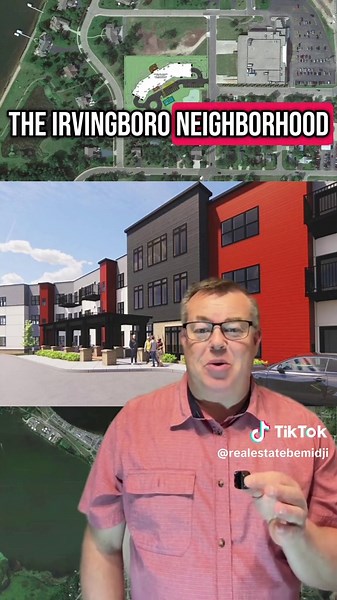 THE IRVINGBORO NEIGHBORHOOD

TikTok
@realestatebemidji